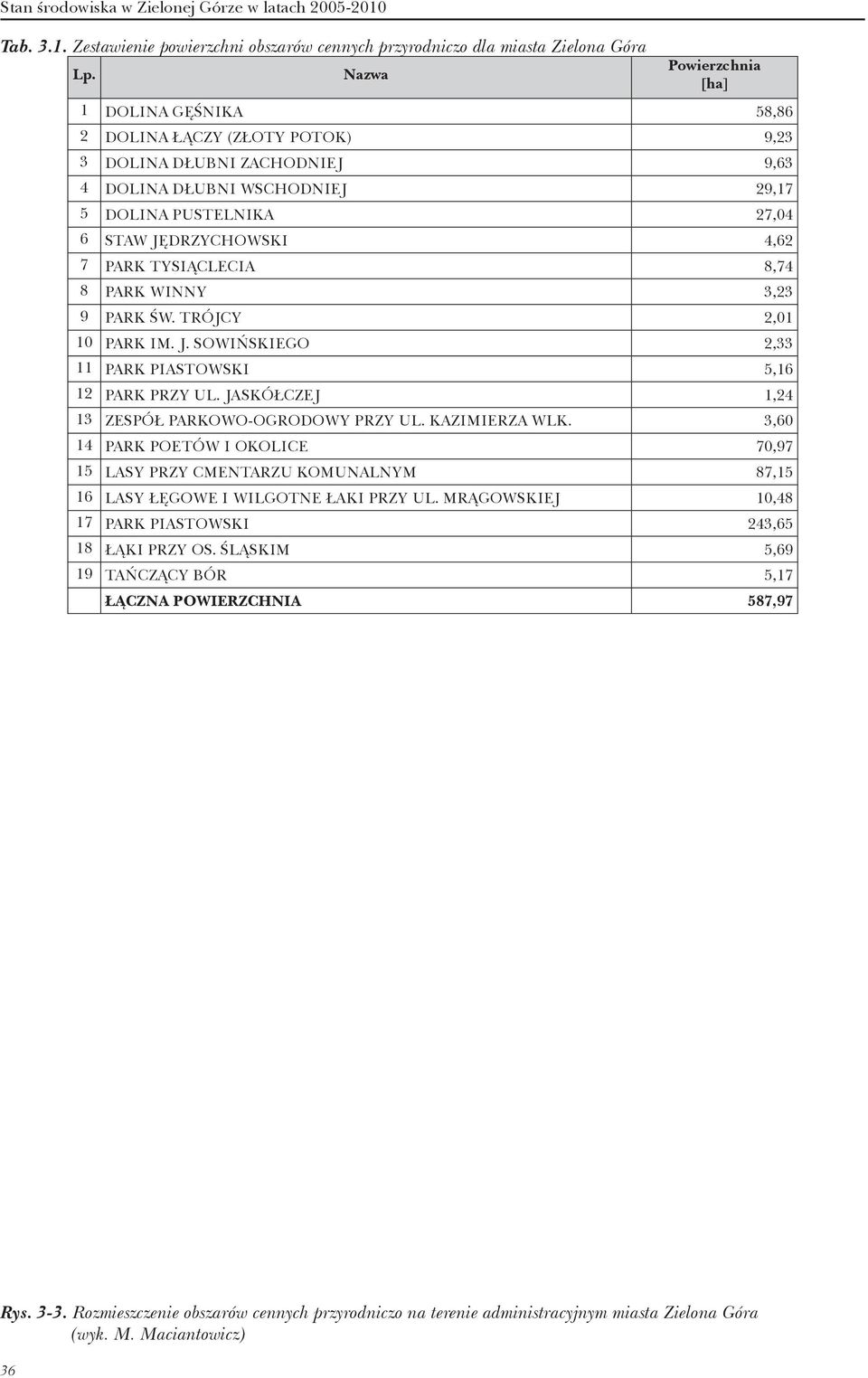 Stan środowiska w Zielonej Górze w latach 2005-2010

Tab. 3.1. Zestawienie powierzchni obszarów cennych przyrodniczo dla miasta Zielona Góra

| Lp. | Nazwa | Powierzchnia [ha] |
|---|---|---|
| 1 | DOLINA GĘŚNIKA | 58,86 |
| 2 | DOLINA ŁĄCZY (ZŁOTY POTOK) | 9,23 |
| 3 | DOLINA DŁUBNI ZACHODNIEJ | 9,63 |
| 4 | DOLINA DŁUBNI WSCHODNIEJ | 29,17 |
| 5 | DOLINA PUSTELNIKA | 27,04 |
| 6 | STAW JĘDRZYCHOWSKI | 4,62 |
| 7 | PARK TYSIĄCLECIA | 8,74 |
| 8 | PARK WINNY | 3,23 |
| 9 | PARK ŚW. TRÓJCY | 2,01 |
| 10 | PARK IM. J. SOWIŃSKIEGO | 2,33 |
| 11 | PARK PIASTOWSKI | 5,16 |
| 12 | PARK PRZY UL. JASKÓŁCZEJ | 1,24 |
| 13 | ZESPÓŁ PARKOWO-OGRODOWY PRZY UL. KAZIMIERZA WLK. | 3,60 |
| 14 | PARK POETÓW I OKOLICE | 70,97 |
| 15 | LASY PRZY CMENTARZU KOMUNALNYM | 87,15 |
| 16 | LASY ŁĘGOWE I WILGOTNE ŁAKI PRZY UL. MRĄGOWSKIEJ | 10,48 |
| 17 | PARK PIASTOWSKI | 243,65 |
| 18 | ŁĄKI PRZY OS. ŚLĄSKIM | 5,69 |
| 19 | TAŃCZĄCY BÓR | 5,17 |
| | ŁĄCZNA POWIERZCHNIA | 587,97 |

Rys. 3-3. Rozmieszczenie obszarów cennych przyrodniczo na terenie administracyjnym miasta Zielona Góra (wyk. M. Maciantowicz)

36